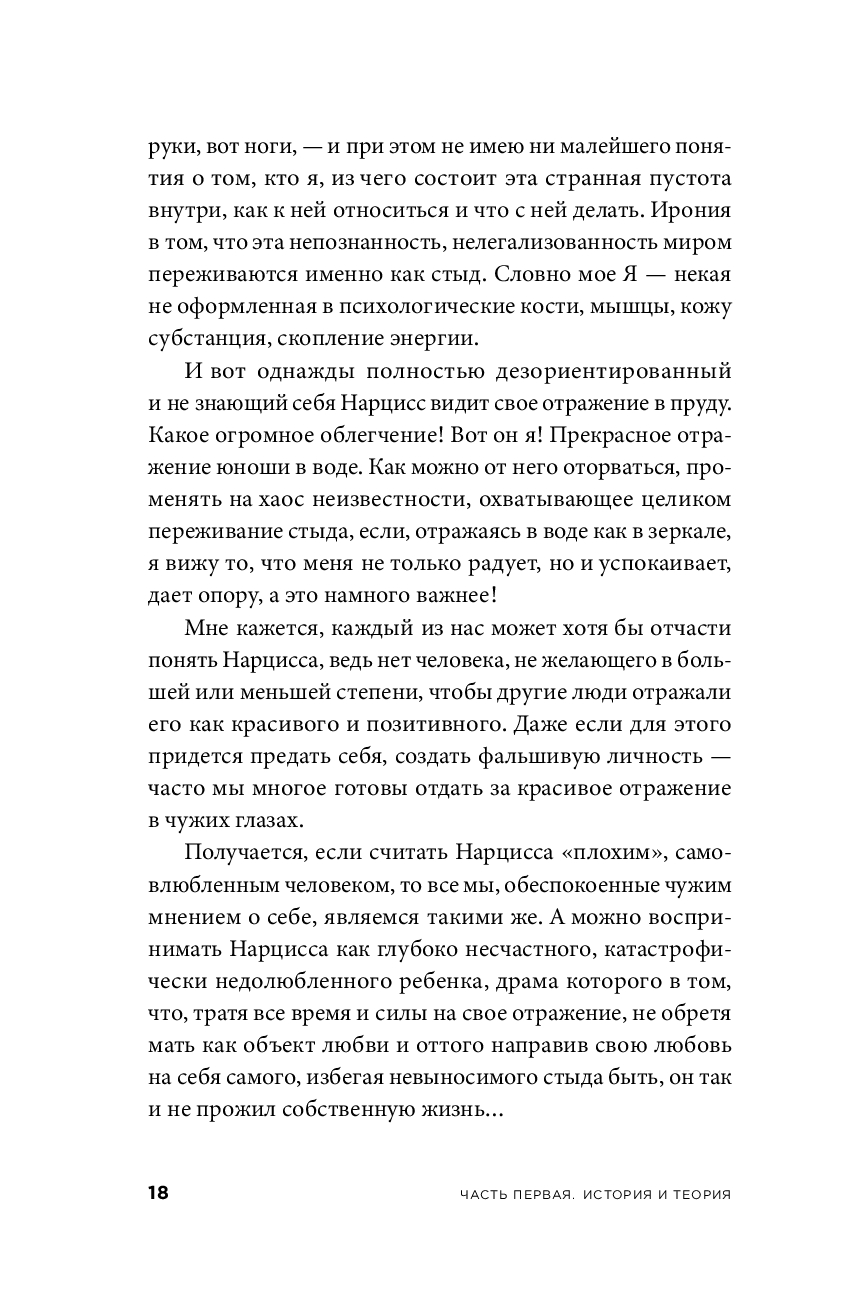 руки, вот ноги, — и при этом не имею ни малейшего понятия о том, кто я, из чего состоит эта странная пустота внутри, как к ней относиться и что с ней делать. Ирония в том, что эта непознанность, нелегализованность миром переживаются именно как стыд. Словно мое Я — некая не оформленная в психологические кости, мышцы, кожу субстанция, скопление энергии.

И вот однажды полностью дезориентированный и не знающий себя Нарцисс видит свое отражение в пруду. Какое огромное облегчение! Вот он я! Прекрасное отражение юноши в воде. Как можно от него оторваться, променять на хаос неизвестности, охватывающее целиком переживание стыда, если, отражаясь в воде как в зеркале, я вижу то, что меня не только радует, но и успокаивает, дает опору, а это намного важнее!

Мне кажется, каждый из нас может хотя бы отчасти понять Нарцисса, ведь нет человека, не желающего в большей или меньшей степени, чтобы другие люди отражали его как красивого и позитивного. Даже если для этого придется предать себя, создать фальшивую личность — часто мы многое готовы отдать за красивое отражение в чужих глазах.

Получается, если считать Нарцисса «плохим», самовлюбленным человеком, то все мы, обеспокоенные чужим мнением о себе, являемся такими же. А можно воспринимать Нарцисса как глубоко несчастного, катастрофически недолюбленного ребенка, драма которого в том, что, тратя все время и силы на свое отражение, не обретя мать как объект любви и оттого направив свою любовь на себя самого, избегая невыносимого стыда быть, он так и не прожил собственную жизнь...

18 ЧАСТЬ ПЕРВАЯ. ИСТОРИЯ И ТЕОРИЯ